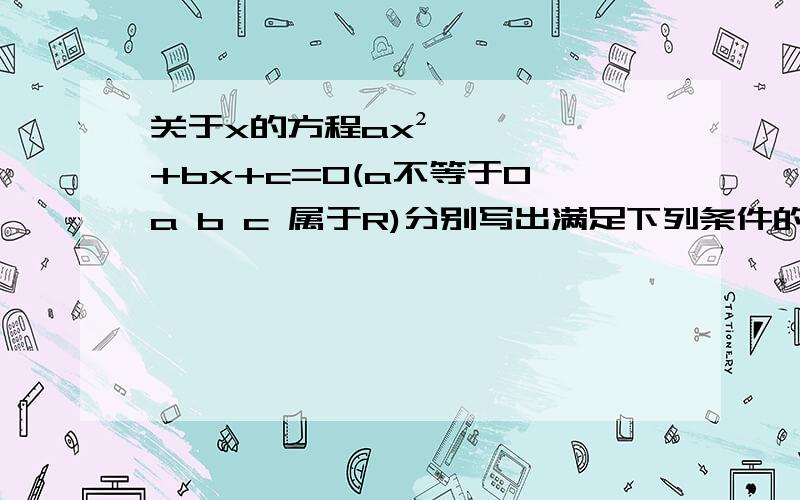 关于x的方程$ax^2+bx+c=0$(a不等于0 a b c 属于R)分别写出满足下列条件的

STATIONERY